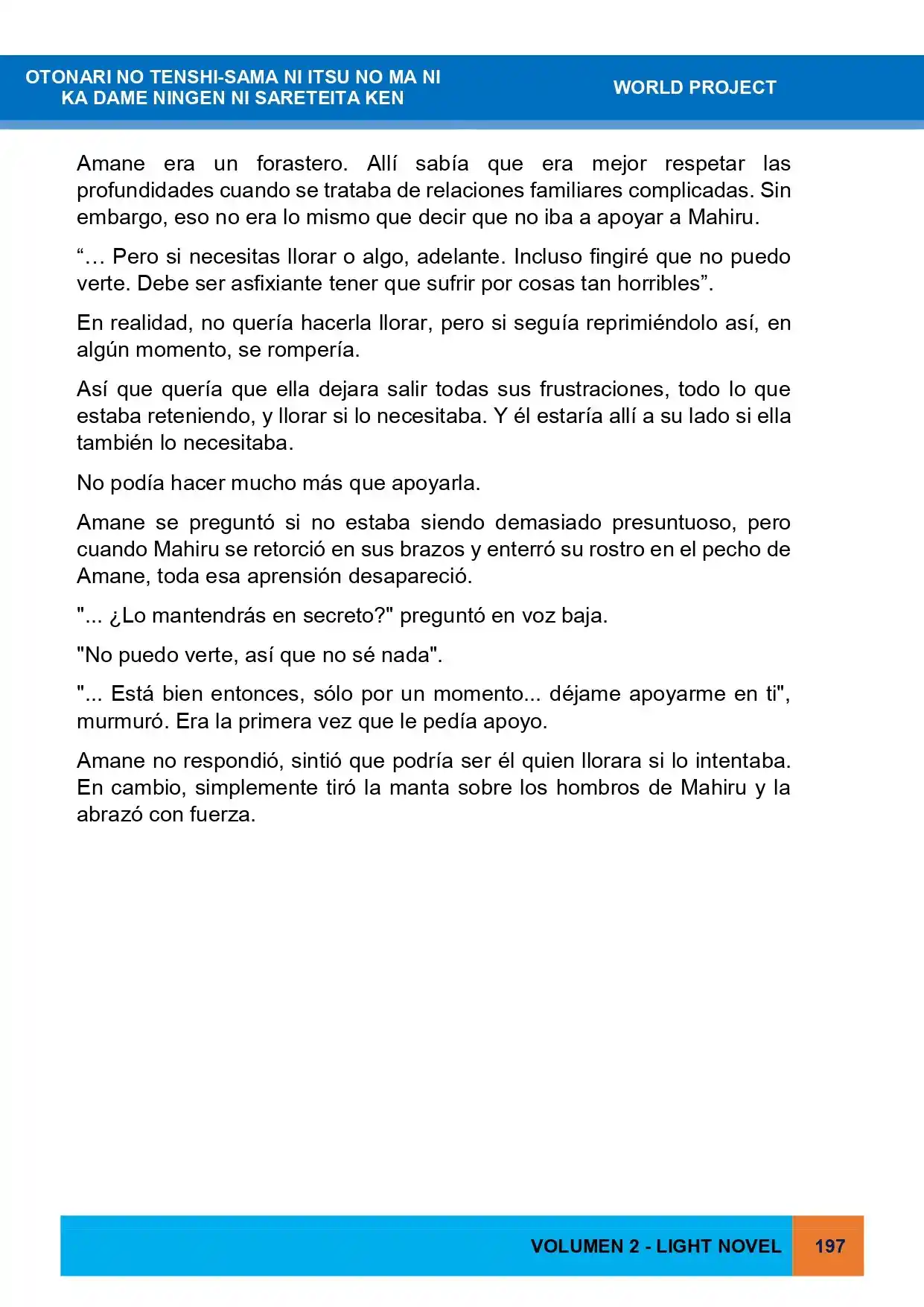 OTONARI NO TENSHI-SAMA NI ITSU NO MA NI
KA DAME NINGEN NI SARETEITA KEN

WORLD PROJECT

Amane era un forastero. Allí sabía que era mejor respetar las profundidades cuando se trataba de relaciones familiares complicadas. Sin embargo, eso no era lo mismo que decir que no iba a apoyar a Mahiru.

"… Pero si necesitas llorar o algo, adelante. Incluso fingiré que no puedo verte. Debe ser asfixiante tener que sufrir por cosas tan horribles".

En realidad, no quería hacerla llorar, pero si seguía reprimiéndolo así, en algún momento, se rompería.

Así que quería que ella dejara salir todas sus frustraciones, todo lo que estaba reteniendo, y llorar si lo necesitaba. Y él estaría allí a su lado si ella también lo necesitaba.

No podía hacer mucho más que apoyarla.

Amane se preguntó si no estaba siendo demasiado presuntuoso, pero cuando Mahiru se retorció en sus brazos y enterró su rostro en el pecho de Amane, toda esa aprensión desapareció.

"... ¿Lo mantendrás en secreto?" preguntó en voz baja.

"No puedo verte, así que no sé nada".

"... Está bien entonces, sólo por un momento... déjame apoyarme en ti", murmuró. Era la primera vez que le pedía apoyo.

Amane no respondió, sintió que podría ser él quien llorara si lo intentaba. En cambio, simplemente tiró la manta sobre los hombros de Mahiru y la abrazó con fuerza.

VOLUMEN 2 - LIGHT NOVEL

197